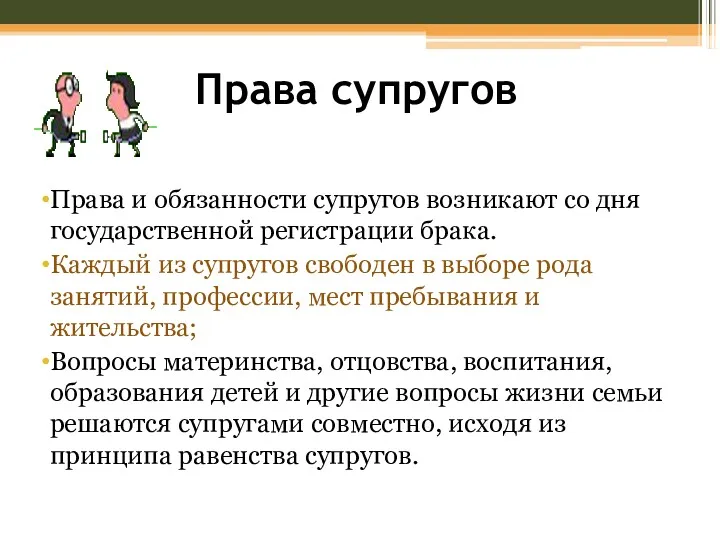 Права супругов

•Права и обязанности супругов возникают со дня государственной регистрации брака.

•Каждый из супругов свободен в выборе рода занятий, профессии, мест пребывания и жительства;

•Вопросы материнства, отцовства, воспитания, образования детей и другие вопросы жизни семьи решаются супругами совместно, исходя из принципа равенства супругов.